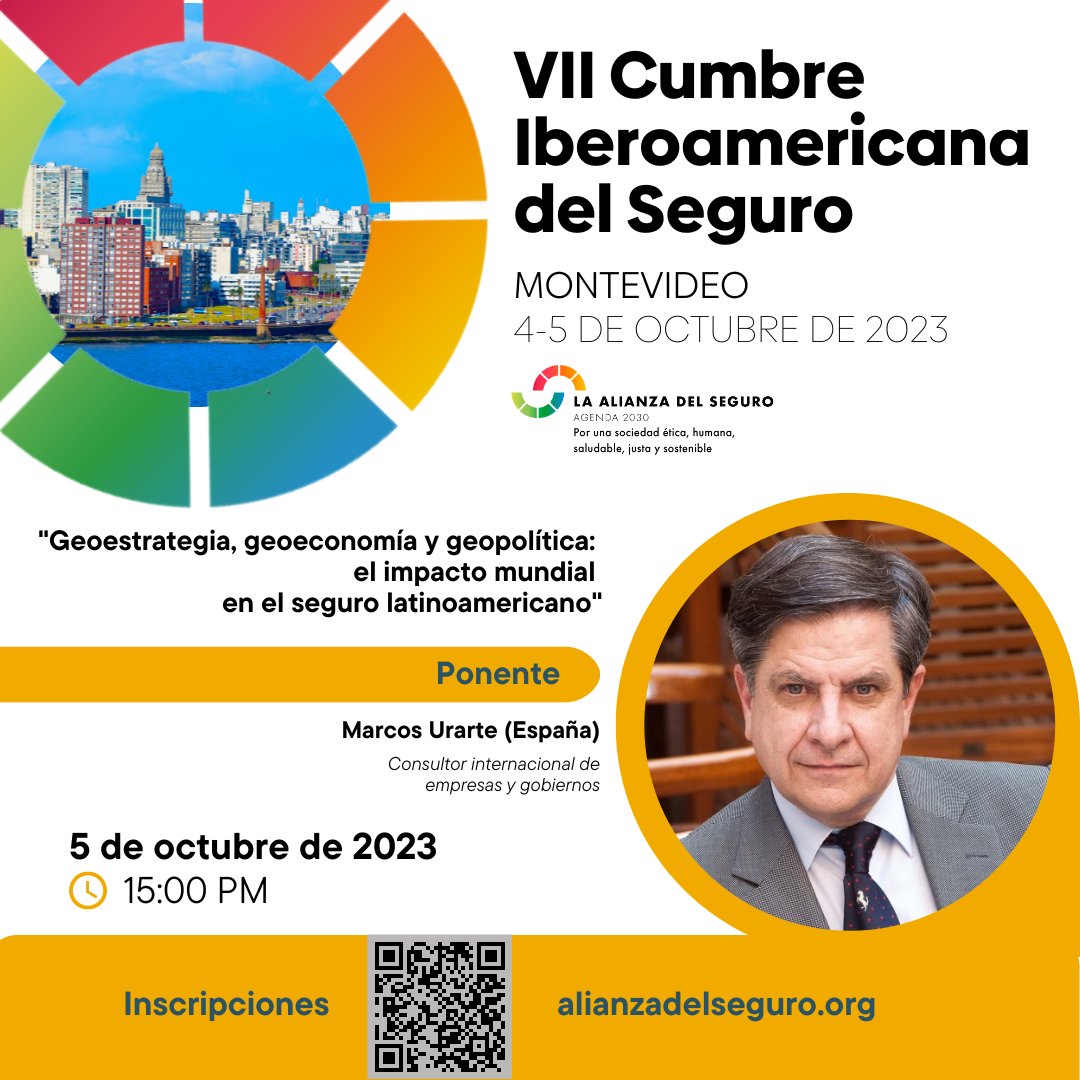 VII Cumbre Iberoamericana del Seguro

MONTEVIDEO
4-5 DE OCTUBRE DE 2023

LA ALIANZA DEL SEGURO
AGENDA 2030
Por una sociedad ética, humana, saludable, justa y sostenible

"Geoestrategia, geoeconomía y geopolítica: el impacto mundial en el seguro latinoamericano"

Ponente

Marcos Urarte (España)

Consultor internacional de empresas y gobiernos

5 de octubre de 2023
15:00 PM

Inscripciones

alianzadelseguro.org